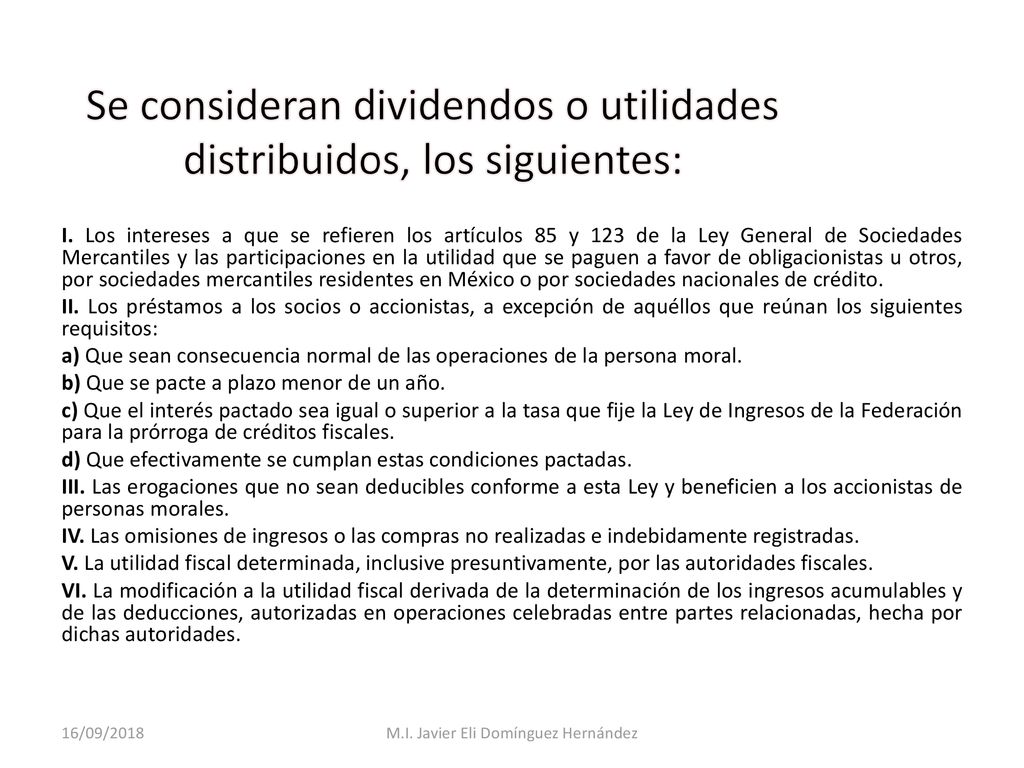 Se consideran dividendos o utilidades distribuidos, los siguientes:

I. Los intereses a que se refieren los artículos 85 y 123 de la Ley General de Sociedades Mercantiles y las participaciones en la utilidad que se paguen a favor de obligacionistas u otros, por sociedades mercantiles residentes en México o por sociedades nacionales de crédito.

II. Los préstamos a los socios o accionistas, a excepción de aquéllos que reúnan los siguientes requisitos:

a) Que sean consecuencia normal de las operaciones de la persona moral.

b) Que se pacte a plazo menor de un año.

c) Que el interés pactado sea igual o superior a la tasa que fije la Ley de Ingresos de la Federación para la prórroga de créditos fiscales.

d) Que efectivamente se cumplan estas condiciones pactadas.

III. Las erogaciones que no sean deducibles conforme a esta Ley y beneficien a los accionistas de personas morales.

IV. Las omisiones de ingresos o las compras no realizadas e indebidamente registradas.

V. La utilidad fiscal determinada, inclusive presuntivamente, por las autoridades fiscales.

VI. La modificación a la utilidad fiscal derivada de la determinación de los ingresos acumulables y de las deducciones, autorizadas en operaciones celebradas entre partes relacionadas, hecha por dichas autoridades.

16/09/2018

M.I. Javier Eli Domínguez Hernández